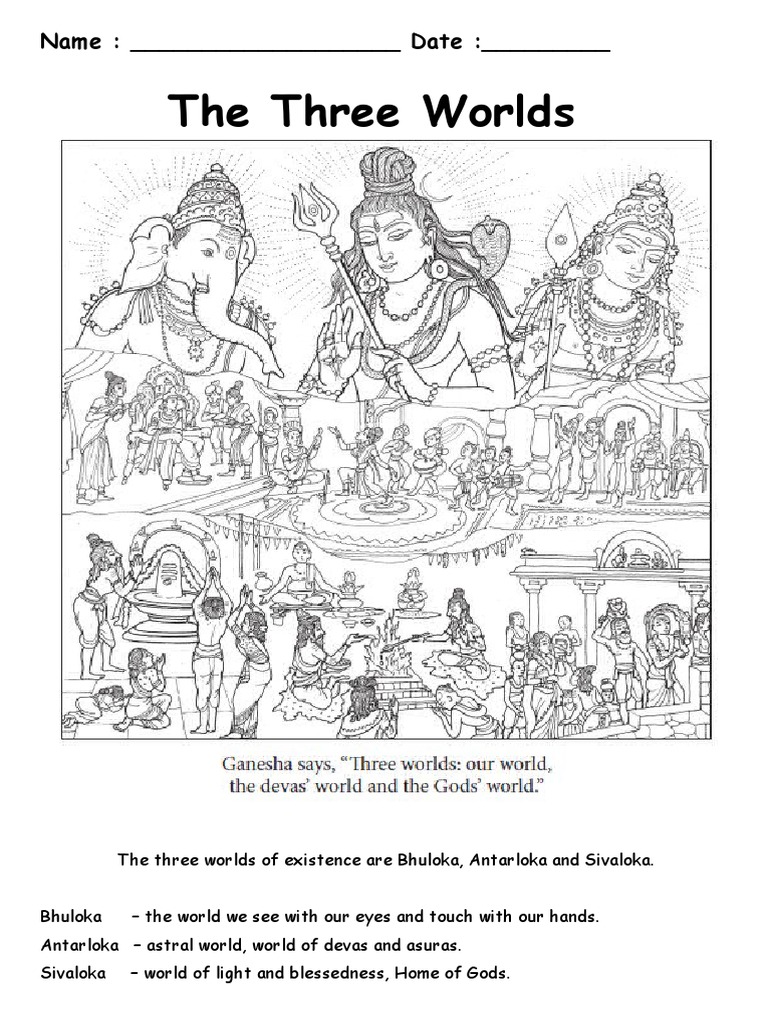 Name : ____________________ Date :_________

The Three Worlds

Ganesha says, "Three worlds: our world, the devas' world and the Gods' world."

The three worlds of existence are Bhuloka, Antarloka and Sivaloka.

Bhuloka – the world we see with our eyes and touch with our hands.
Antarloka – astral world, world of devas and asuras.
Sivaloka – world of light and blessedness, Home of Gods.